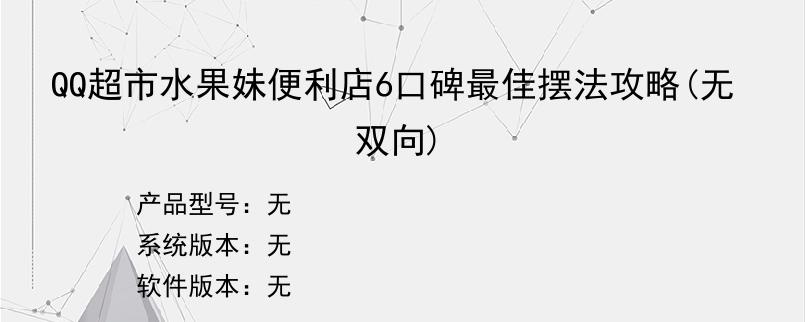 QQ超市水果妹便利店6口碑最佳摆法攻略(无双向)

产品型号：无
系统版本：无
软件版本：无